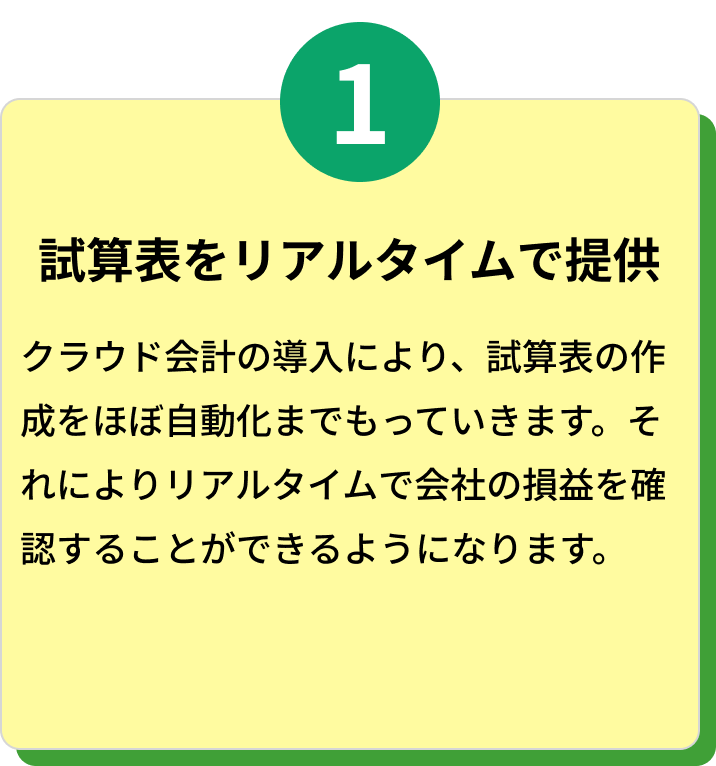 1

試算表をリアルタイムで提供

クラウド会計の導入により、試算表の作成をほぼ自動化までもっていきます。それによりリアルタイムで会社の損益を確認することができるようになります。